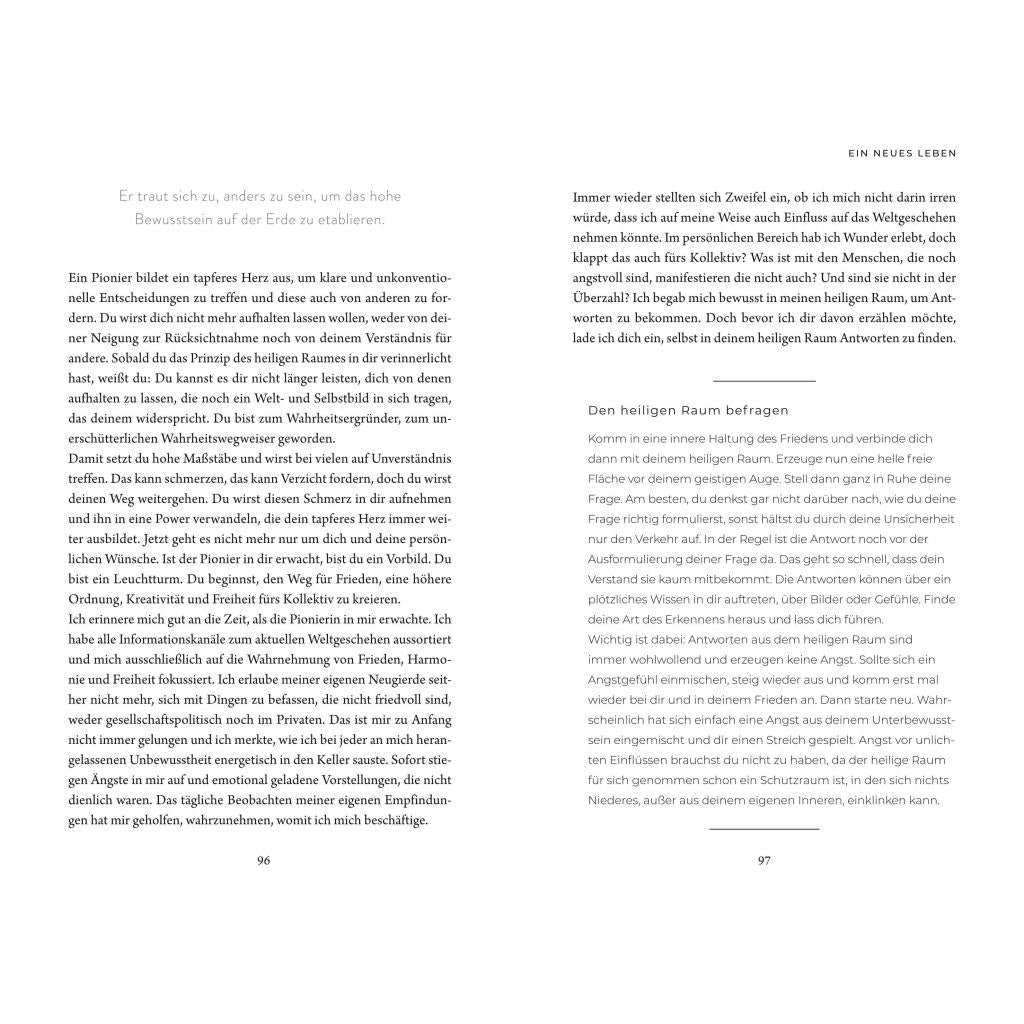 Er traut sich zu, anders zu sein, um das hohe Bewusstsein auf der Erde zu etablieren.

Ein Pionier bildet ein tapferes Herz aus, um klare und unkonventionelle Entscheidungen zu treffen und diese auch von anderen zu fordern. Du wirst dich nicht mehr aufhalten lassen wollen, weder von deiner Neigung zur Rücksichtnahme noch von deinem Verständnis für andere. Sobald du das Prinzip des heiligen Raumes in dir verinnerlicht hast, weißt du: Du kannst es dir nicht länger leisten, dich von denen aufhalten zu lassen, die noch ein Welt- und Selbstbild in sich tragen, das deinem widerspricht. Du bist zum Wahrheitsergründer, zum unerschütterlichen Wahrheitswegweiser geworden.
Damit setzt du hohe Maßstäbe und wirst bei vielen auf Unverständnis treffen. Das kann schmerzen, das kann Verzicht fordern, doch du wirst deinen Weg weitergehen. Du wirst diesen Schmerz in dir aufnehmen und ihn in eine Power verwandeln, die dein tapferes Herz immer weiter ausbildet. Jetzt geht es nicht mehr nur um dich und deine persönlichen Wünsche. Ist der Pionier in dir erwacht, bist du ein Vorbild. Du bist ein Leuchtturm. Du beginnst, den Weg für Frieden, eine höhere Ordnung, Kreativität und Freiheit fürs Kollektiv zu kreieren.
Ich erinnere mich gut an die Zeit, als die Pionierin in mir erwachte. Ich habe alle Informationskanäle zum aktuellen Weltgeschehen aussortiert und mich ausschließlich auf die Wahrnehmung von Frieden, Harmonie und Freiheit fokussiert. Ich erlaube meiner eigenen Neugierde seither nicht mehr, sich mit Dingen zu befassen, die nicht friedvoll sind, weder gesellschaftspolitisch noch im Privaten. Das ist mir zu Anfang nicht immer gelungen und ich merkte, wie ich bei jeder an mich herangelassenen Unbewusstheit energetisch in den Keller sauste. Sofort stiegen Ängste in mir auf und emotional geladene Vorstellungen, die nicht dienlich waren. Das tägliche Beobachten meiner eigenen Empfindungen hat mir geholfen, wahrzunehmen, womit ich mich beschäftige.

96

EIN NEUES LEBEN

Immer wieder stellten sich Zweifel ein, ob ich mich nicht darin irren würde, dass ich auf meine Weise auch Einfluss auf das Weltgeschehen nehmen könnte. Im persönlichen Bereich hab ich Wunder erlebt, doch klappt das auch fürs Kollektiv? Was ist mit den Menschen, die noch angstvoll sind, manifestieren die nicht auch? Und sind sie nicht in der Überzahl? Ich begab mich bewusst in meinen heiligen Raum, um Antworten zu bekommen. Doch bevor ich dir davon erzählen möchte, lade ich dich ein, selbst in deinem heiligen Raum Antworten zu finden.

Den heiligen Raum befragen

Komm in eine innere Haltung des Friedens und verbinde dich dann mit deinem heiligen Raum. Erzeuge nun eine helle freie Fläche vor deinem geistigen Auge. Stell dann ganz in Ruhe deine Frage. Am besten, du denkst gar nicht darüber nach, wie du deine Frage richtig formulierst, sonst hältst du durch deine Unsicherheit nur den Verkehr auf. In der Regel ist die Antwort noch vor der Ausformulierung deiner Frage da. Das geht so schnell, dass dein Verstand sie kaum mitbekommt. Die Antworten können über ein plötzliches Wissen in dir auftreten, über Bilder oder Gefühle. Finde deine Art des Erkennens heraus und lass dich führen.
Wichtig ist dabei: Antworten aus dem heiligen Raum sind immer wohlwollend und erzeugen keine Angst. Sollte sich ein Angstgefühl einmischen, steig wieder aus und komm erst mal wieder bei dir und in deinem Frieden an. Dann starte neu. Wahrscheinlich hat sich einfach eine Angst aus deinem Unterbewusstsein eingemischt und dir einen Streich gespielt. Angst vor unlichten Einflüssen brauchst du nicht zu haben, da der heilige Raum für sich genommen schon ein Schutzraum ist, in den sich nichts Niederes, außer aus deinem eigenen Inneren, einklinken kann.

97